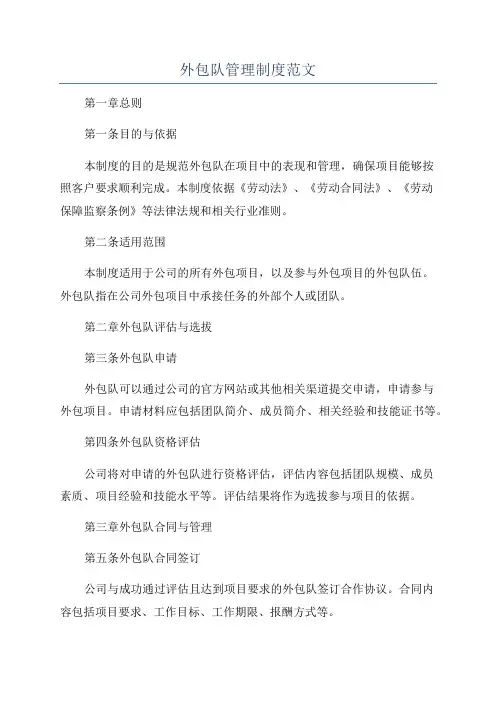 外包队管理制度范文

第一章总则

第一条目的与依据

本制度的目的是规范外包队在项目中的表现和管理，确保项目能够按照客户要求顺利完成。本制度依据《劳动法》、《劳动合同法》、《劳动保障监察条例》等法律法规和相关行业准则。

第二条适用范围

本制度适用于公司的所有外包项目，以及参与外包项目的外包队伍。外包队指在公司外包项目中承接任务的外部个人或团队。

第二章外包队评估与选拔

第三条外包队申请

外包队可以通过公司的官方网站或其他相关渠道提交申请，申请参与外包项目。申请材料应包括团队简介、成员简介、相关经验和技能证书等。

第四条外包队资格评估

公司将对申请的外包队进行资格评估，评估内容包括团队规模、成员素质、项目经验和技能水平等。评估结果将作为选拔参与项目的依据。

第三章外包队合同与管理

第五条外包队合同签订

公司与成功通过评估且达到项目要求的外包队签订合作协议。合同内容包括项目要求、工作目标、工作期限、报酬方式等。